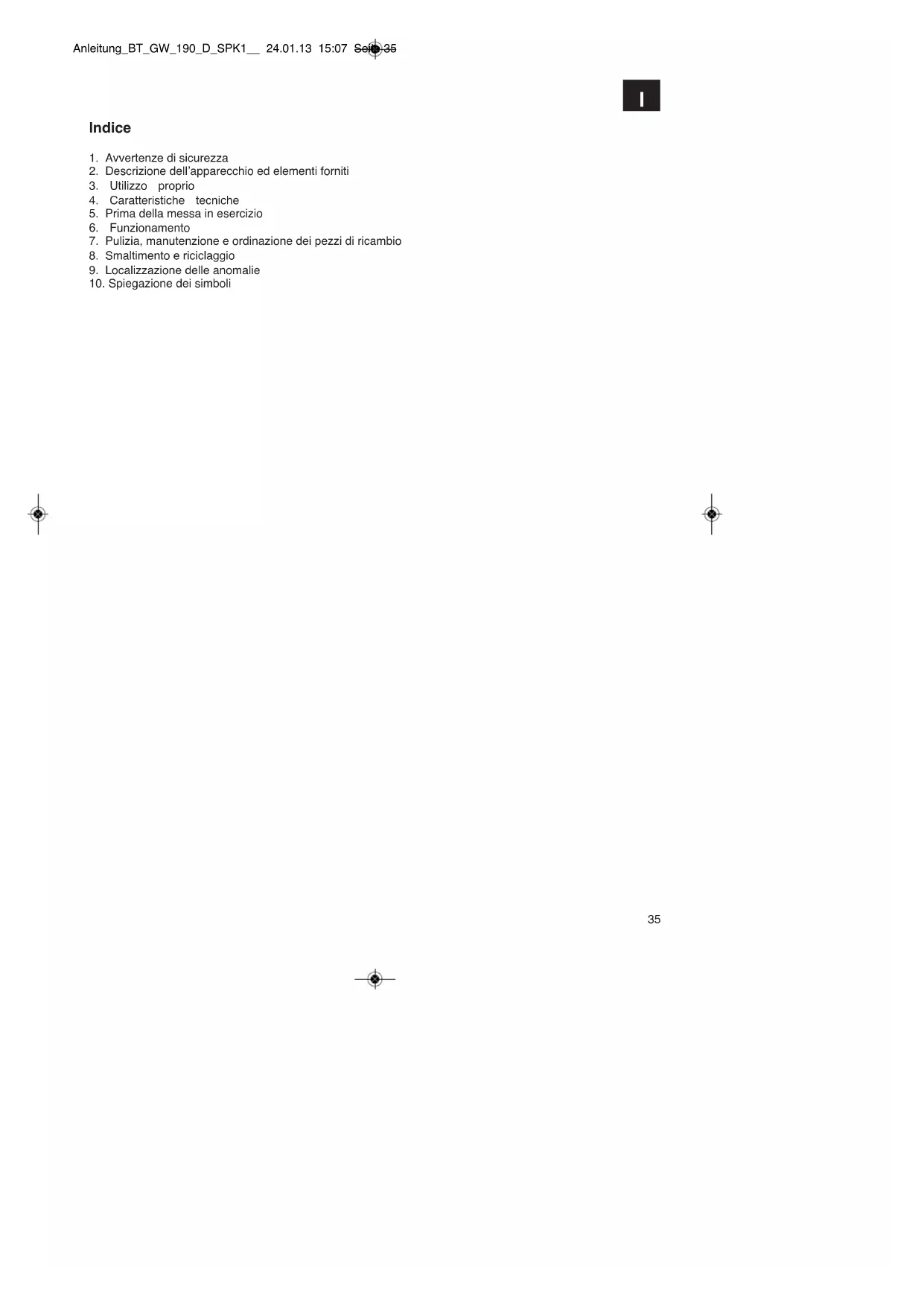 Anleitung_BT_GW_190_D_SPK1__ 24.01.13 15:07 Seite 35

I

Indice

1. Avvertenze di sicurezza
2. Descrizione dell'apparecchio ed elementi forniti
3. Utilizzo proprio
4. Caratteristiche tecniche
5. Prima della messa in esercizio
6. Funzionamento
7. Pulizia, manutenzione e ordinazione dei pezzi di ricambio
8. Smaltimento e riciclaggio
9. Localizzazione delle anomalie
10. Spiegazione dei simboli

35